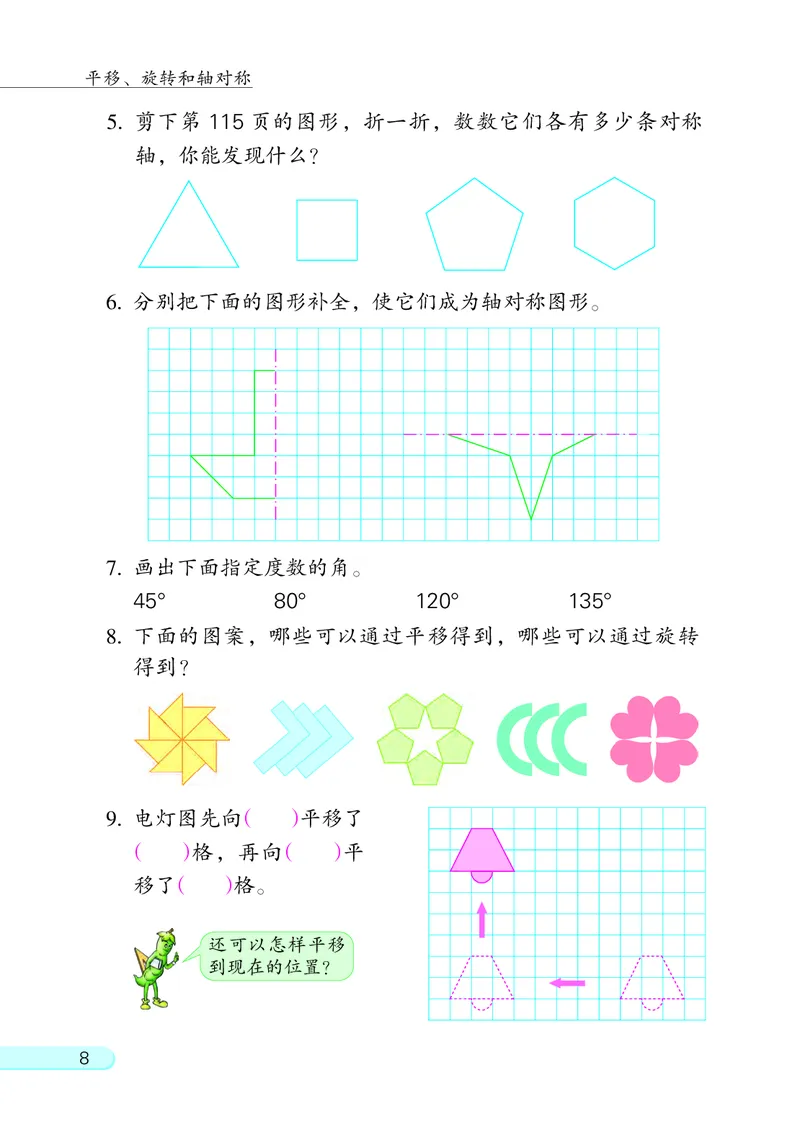 平移、旋转和轴对称

5. 剪下第 115 页的图形，折一折，数数它们各有多少条对称轴，你能发现什么？

6. 分别把下面的图形补全，使它们成为轴对称图形。

7. 画出下面指定度数的角。

45°　80°　120°　135°

8. 下面的图案，哪些可以通过平移得到，哪些可以通过旋转得到？

9. 电灯图先向(　)平移了(　)格，再向(　)平移了(　)格。

还可以怎样平移到现在的位置？

8